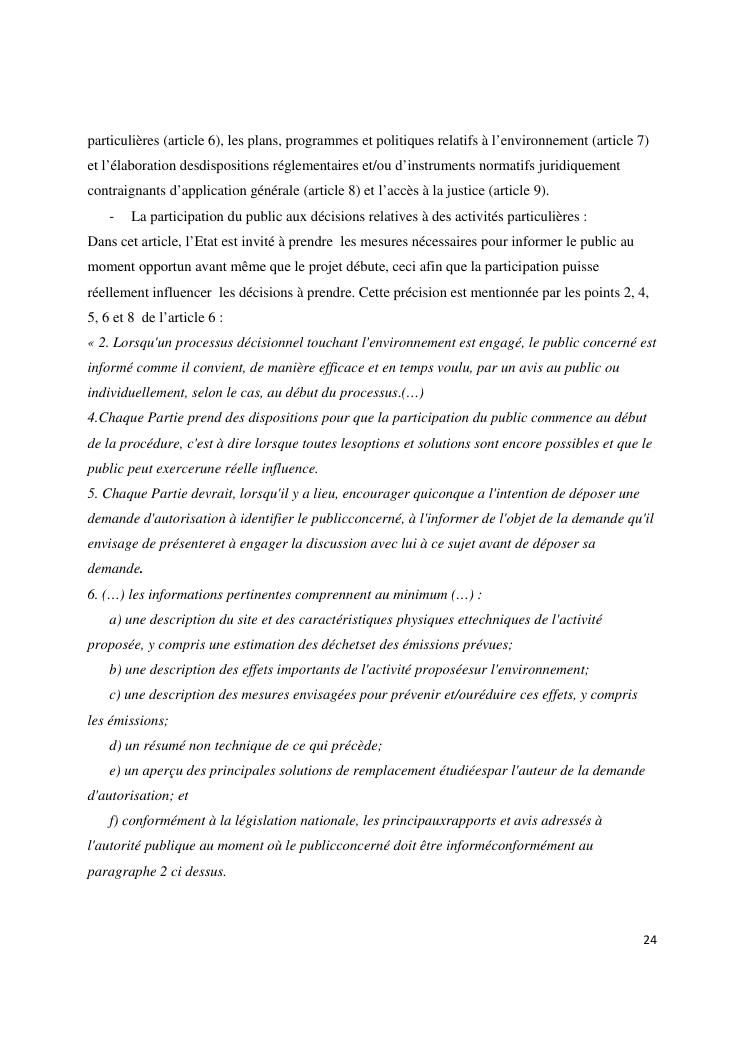 particulières (article 6), les plans, programmes et politiques relatifs à l'environnement (article 7) et l'élaboration desdispositions réglementaires et/ou d'instruments normatifs juridiquement contraignants d'application générale (article 8) et l'accès à la justice (article 9).

- La participation du public aux décisions relatives à des activités particulières :

Dans cet article, l'Etat est invité à prendre les mesures nécessaires pour informer le public au moment opportun avant même que le projet débute, ceci afin que la participation puisse réellement influencer les décisions à prendre. Cette précision est mentionnée par les points 2, 4, 5, 6 et 8 de l'article 6 :

« 2. Lorsqu'un processus décisionnel touchant l'environnement est engagé, le public concerné est informé comme il convient, de manière efficace et en temps voulu, par un avis au public ou individuellement, selon le cas, au début du processus.(…)

4.Chaque Partie prend des dispositions pour que la participation du public commence au début de la procédure, c'est à dire lorsque toutes lesoptions et solutions sont encore possibles et que le public peut exercerune réelle influence.

5. Chaque Partie devrait, lorsqu'il y a lieu, encourager quiconque a l'intention de déposer une demande d'autorisation à identifier le publicconcerné, à l'informer de l'objet de la demande qu'il envisage de présenteret à engager la discussion avec lui à ce sujet avant de déposer sa demande.

6. (…) les informations pertinentes comprennent au minimum (…) :

a) une description du site et des caractéristiques physiques ettechniques de l'activité proposée, y compris une estimation des déchetset des émissions prévues;

b) une description des effets importants de l'activité proposéesur l'environnement;

c) une description des mesures envisagées pour prévenir et/ouréduire ces effets, y compris les émissions;

d) un résumé non technique de ce qui précède;

e) un aperçu des principales solutions de remplacement étudiéespar l'auteur de la demande d'autorisation; et

f) conformément à la législation nationale, les principauxrapports et avis adressés à l'autorité publique au moment où le publicconcerné doit être informéconformément au paragraphe 2 ci dessus.

24